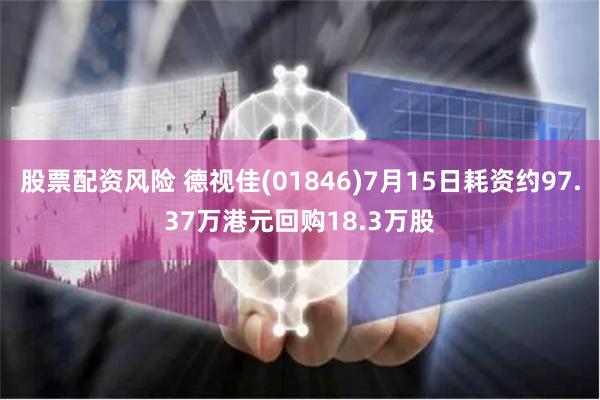 股票配资风险 德视佳(01846)7月15日耗资约97.37万港元回购18.3万股